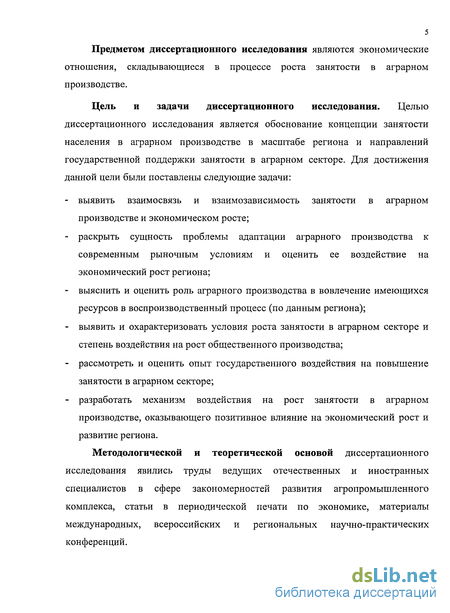 5

Предметом диссертационного исследования являются экономические отношения, складывающиеся в процессе роста занятости в аграрном производстве.

Цель и задачи диссертационного исследования. Целью диссертационного исследования является обоснование концепции занятости населения в аграрном производстве в масштабе региона и направлений государственной поддержки занятости в аграрном секторе. Для достижения данной цели были поставлены следующие задачи:

- выявить взаимосвязь и взаимозависимость занятости в аграрном производстве и экономическом росте;
- раскрыть сущность проблемы адаптации аграрного производства к современным рыночным условиям и оценить ее воздействие на экономический рост региона;
- выяснить и оценить роль аграрного производства в вовлечение имеющихся ресурсов в воспроизводственный процесс (по данным региона);
- выявить и охарактеризовать условия роста занятости в аграрном секторе и степень воздействия на рост общественного производства;
- рассмотреть и оценить опыт государственного воздействия на повышение занятости в аграрном секторе;
- разработать механизм воздействия на рост занятости в аграрном производстве, оказывающего позитивное влияние на экономический рост и развитие региона.

Методологической и теоретической основой диссертационного исследования явились труды ведущих отечественных и иностранных специалистов в сфере закономерностей развития агропромышленного комплекса, статьи в периодической печати по экономике, материалы международных, всероссийских и региональных научно-практических конференций.

dsLib.net
библиотека диссертаций